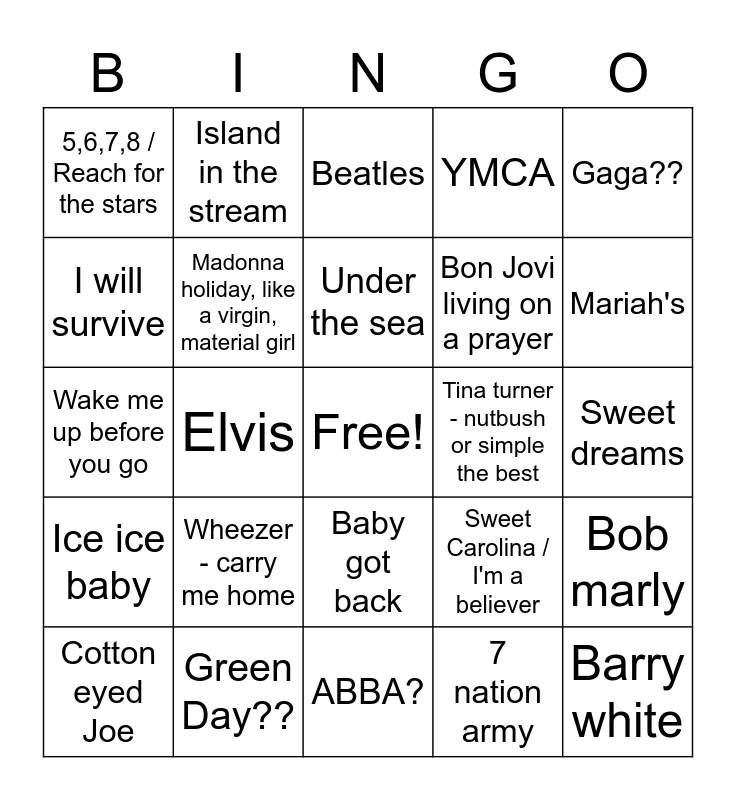 | B | I | N | G | O |
|---|---|---|---|---|
| 5,6,7,8 / Reach for the stars | Island in the stream | Beatles | YMCA | Gaga?? |
| I will survive | Madonna holiday, like a virgin, material girl | Under the sea | Bon Jovi living on a prayer | Mariah's |
| Wake me up before you go | Elvis | Free! | Tina turner - nutbush or simple the best | Sweet dreams |
| Ice ice baby | Wheezer - carry me home | Baby got back | Sweet Carolina / I'm a believer | Bob marly |
| Cotton eyed Joe | Green Day?? | ABBA? | 7 nation army | Barry white |